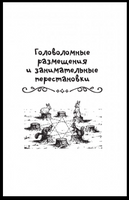 Головоломные размещения и занимательные перестановки